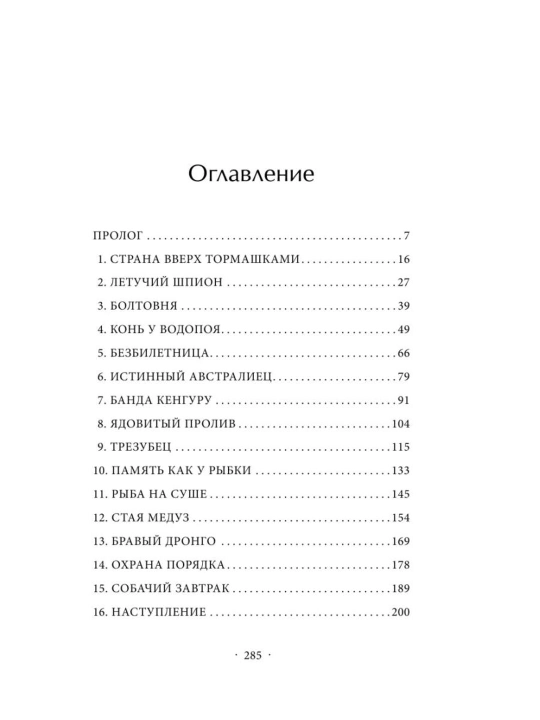 Оглавление

ПРОЛОГ 7
1. СТРАНА ВВЕРХ ТОРМАШКАМИ 16
2. ЛЕТУЧИЙ ШПИОН 27
3. БОЛТОВНЯ 39
4. КОНЬ У ВОДОПОЯ 49
5. БЕЗБИЛЕТНИЦА 66
6. ИСТИННЫЙ АВСТРАЛИЕЦ 79
7. БАНДА КЕНГУРУ 91
8. ЯДОВИТЫЙ ПРОЛИВ 104
9. ТРЕЗУБЕЦ 115
10. ПАМЯТЬ КАК У РЫБКИ 133
11. РЫБА НА СУШЕ 145
12. СТАЯ МЕДУЗ 154
13. БРАВЫЙ ДРОНГО 169
14. ОХРАНА ПОРЯДКА 178
15. СОБАЧИЙ ЗАВТРАК 189
16. НАСТУПЛЕНИЕ 200

· 285 ·